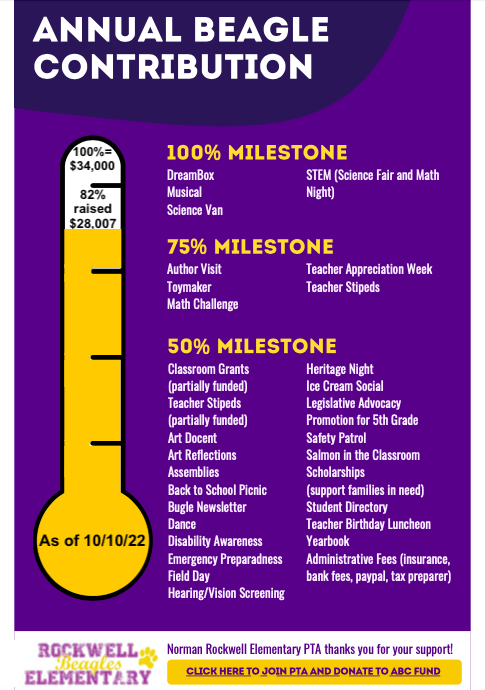 ANNUAL BEAGLE CONTRIBUTION

100%= $34,000

82% raised $28,007

As of 10/10/22

100% MILESTONE

DreamBox
Musical
Science Van

STEM (Science Fair and Math Night)

75% MILESTONE

Author Visit
Toymaker
Math Challenge

Teacher Appreciation Week
Teacher Stipeds

50% MILESTONE

Classroom Grants (partially funded)
Teacher Stipeds (partially funded)
Art Docent
Art Reflections
Assemblies
Back to School Picnic
Bugle Newsletter
Dance
Disability Awareness
Emergency Preparadness
Field Day
Hearing/Vision Screening

Heritage Night
Ice Cream Social
Legislative Advocacy
Promotion for 5th Grade
Safety Patrol
Salmon in the Classroom
Scholarships (support families in need)
Student Directory
Teacher Birthday Luncheon
Yearbook
Administrative Fees (insurance, bank fees, paypal, tax preparer)

ROCKWELL Beagles ELEMENTARY

Norman Rockwell Elementary PTA thanks you for your support!

CLICK HERE TO JOIN PTA AND DONATE TO ABC FUND